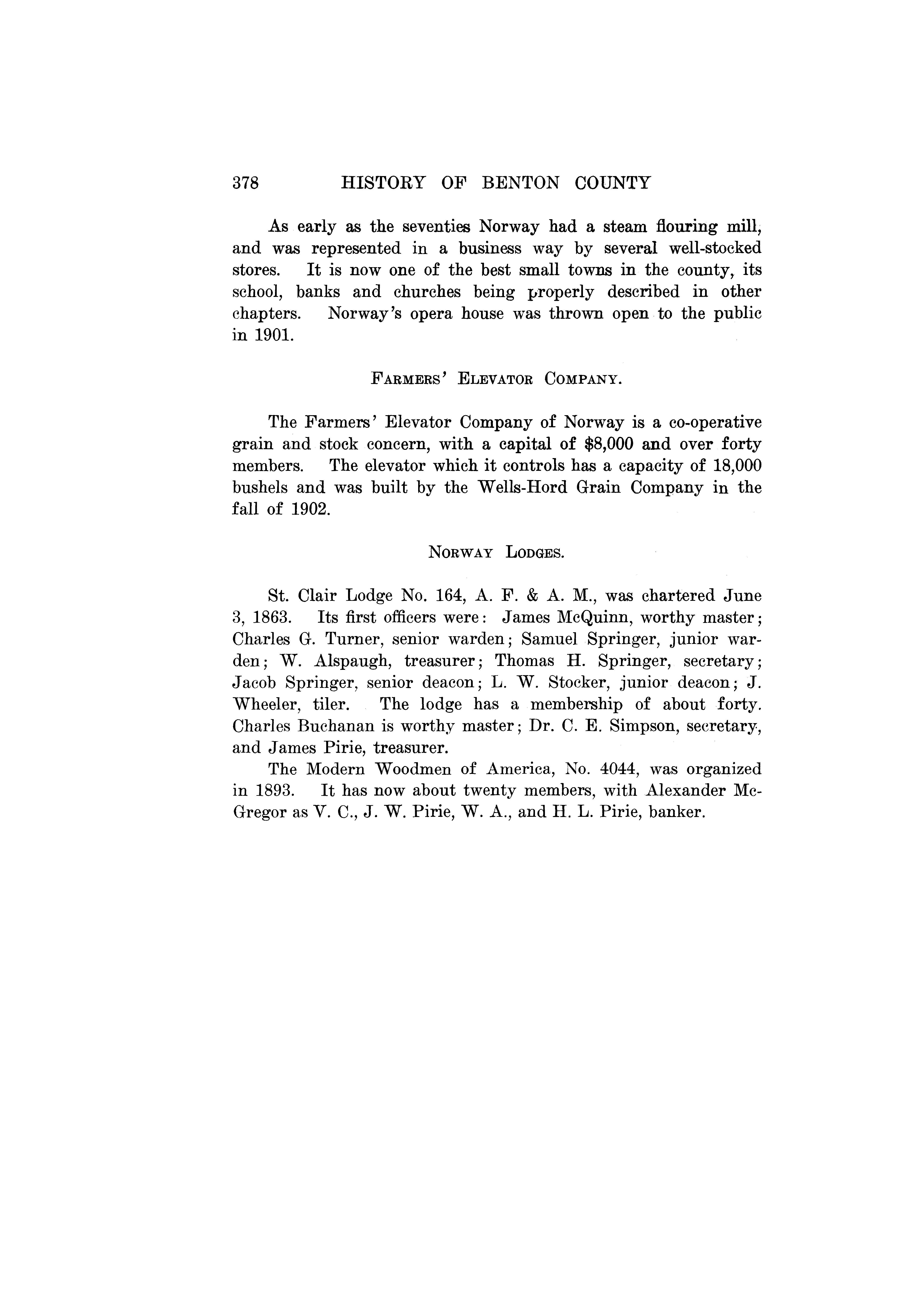 378 HISTORY OF BENTON COUNTY

As early as the seventies Norway had a steam flouring mill, and was represented in a business way by several well-stocked stores. It is now one of the best small towns in the county, its school, banks and churches being properly described in other chapters. Norway's opera house was thrown open to the public in 1901.

FARMERS' ELEVATOR COMPANY.

The Farmers' Elevator Company of Norway is a co-operative grain and stock concern, with a capital of \$8,000 and over forty members. The elevator which it controls has a capacity of 18,000 bushels and was built by the Wells-Hord Grain Company in the fall of 1902.

NORWAY LODGES.

St. Clair Lodge No. 164, A. F. & A. M., was chartered June 3, 1863. Its first officers were: James McQuinn, worthy master; Charles G. Turner, senior warden; Samuel Springer, junior warden; W. Alspaugh, treasurer; Thomas H. Springer, secretary; Jacob Springer, senior deacon; L. W. Stocker, junior deacon; J. Wheeler, tiler. The lodge has a membership of about forty. Charles Buchanan is worthy master; Dr. C. E. Simpson, secretary, and James Pirie, treasurer.

The Modern Woodmen of America, No. 4044, was organized in 1893. It has now about twenty members, with Alexander McGregor as V. C., J. W. Pirie, W. A., and H. L. Pirie, banker.